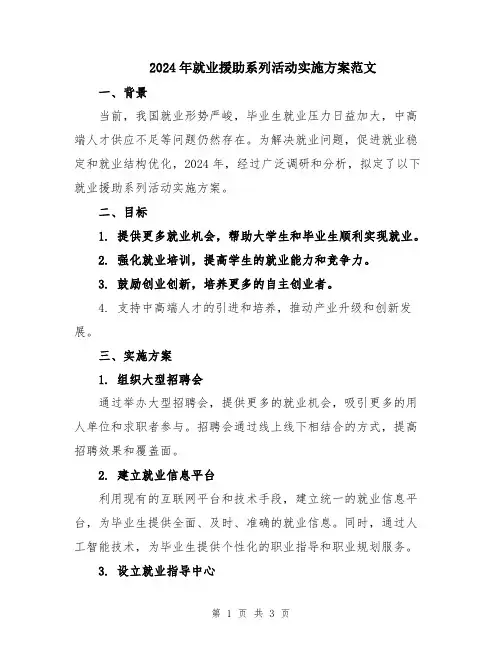 2024年就业援助系列活动实施方案范文

一、背景

当前，我国就业形势严峻，毕业生就业压力日益加大，中高端人才供应不足等问题仍然存在。为解决就业问题，促进就业稳定和就业结构优化，2024年，经过广泛调研和分析，拟定了以下就业援助系列活动实施方案。

二、目标

1. 提供更多就业机会，帮助大学生和毕业生顺利实现就业。

2. 强化就业培训，提高学生的就业能力和竞争力。

3. 鼓励创业创新，培养更多的自主创业者。

4. 支持中高端人才的引进和培养，推动产业升级和创新发展。

三、实施方案

1. 组织大型招聘会

通过举办大型招聘会，提供更多的就业机会，吸引更多的用人单位和求职者参与。招聘会通过线上线下相结合的方式，提高招聘效果和覆盖面。

2. 建立就业信息平台

利用现有的互联网平台和技术手段，建立统一的就业信息平台，为毕业生提供全面、及时、准确的就业信息。同时，通过人工智能技术，为毕业生提供个性化的职业指导和职业规划服务。

3. 设立就业指导中心

第 1 页 共 3 页